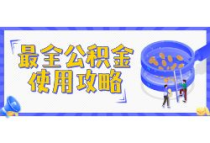 最全公积金
使用攻略